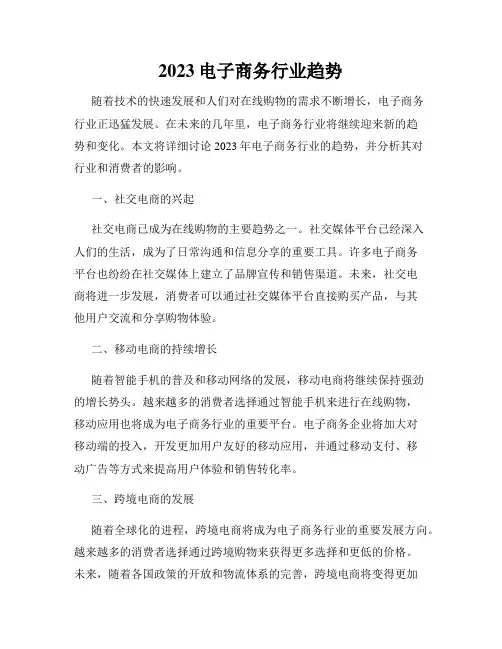 2023 电子商务行业趋势

随着技术的快速发展和人们对在线购物的需求不断增长，电子商务行业正迅猛发展。在未来的几年里，电子商务行业将继续迎来新的趋势和变化。本文将详细讨论 2023 年电子商务行业的趋势，并分析其对行业和消费者的影响。

一、社交电商的兴起

社交电商已成为在线购物的主要趋势之一。社交媒体平台已经深入人们的生活，成为了日常沟通和信息分享的重要工具。许多电子商务平台也纷纷在社交媒体上建立了品牌宣传和销售渠道。未来，社交电商将进一步发展，消费者可以通过社交媒体平台直接购买产品，与其他用户交流和分享购物体验。

二、移动电商的持续增长

随着智能手机的普及和移动网络的发展，移动电商将继续保持强劲的增长势头。越来越多的消费者选择通过智能手机来进行在线购物，移动应用也将成为电子商务行业的重要平台。电子商务企业将加大对移动端的投入，开发更加用户友好的移动应用，并通过移动支付、移动广告等方式来提高用户体验和销售转化率。

三、跨境电商的发展

随着全球化的进程，跨境电商将成为电子商务行业的重要发展方向。越来越多的消费者选择通过跨境购物来获得更多选择和更低的价格。未来，随着各国政策的开放和物流体系的完善，跨境电商将变得更加